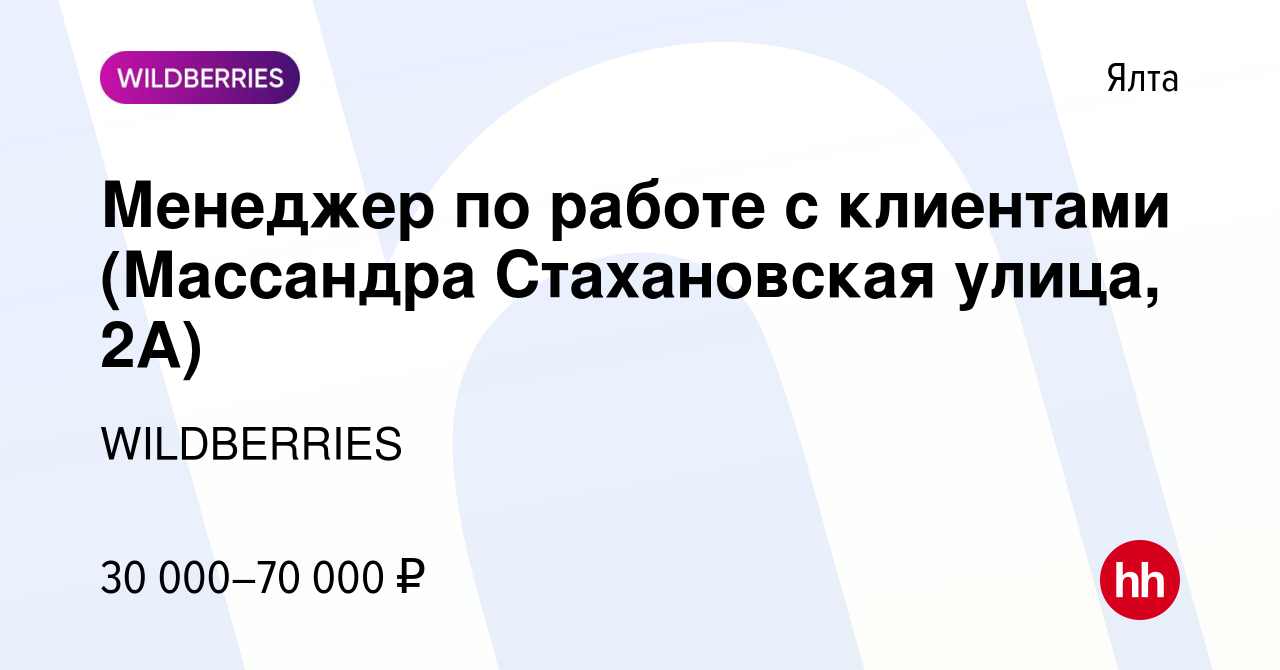 WILDBERRIES

Ялта

Менеджер по работе с клиентами (Массандра Стахановская улица, 2А)

WILDBERRIES

30 000–70 000 ₽

hh